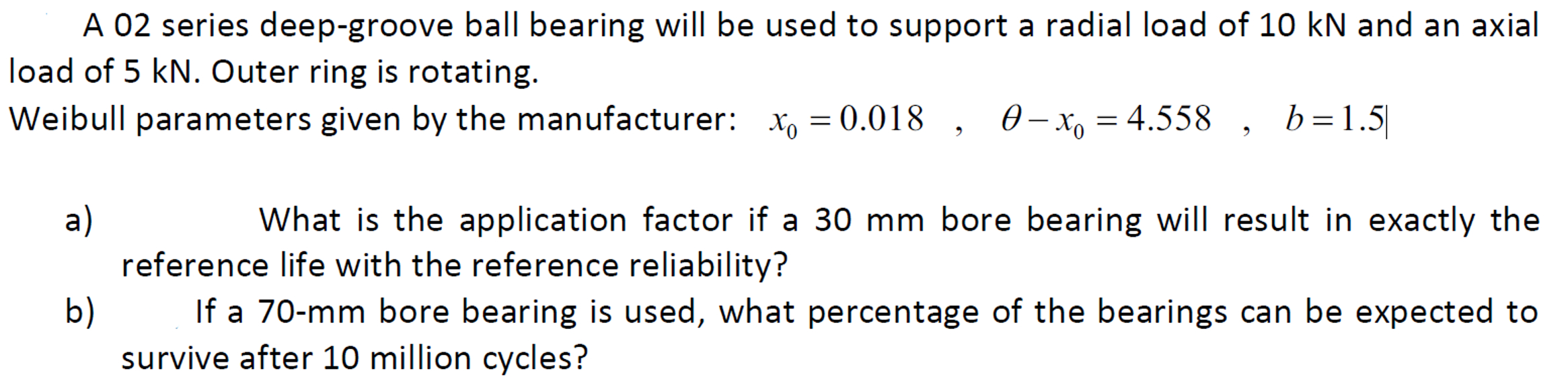 A 02 series deep-groove ball bearing will be used to support a radial load of 10 kN and an axial load of 5 kN. Outer ring is rotating.
Weibull parameters given by the manufacturer: $x_0 = 0.018$ , $\theta - x_0 = 4.558$ , $b = 1.5$

a) What is the application factor if a 30 mm bore bearing will result in exactly the reference life with the reference reliability?

b) If a 70-mm bore bearing is used, what percentage of the bearings can be expected to survive after 10 million cycles?